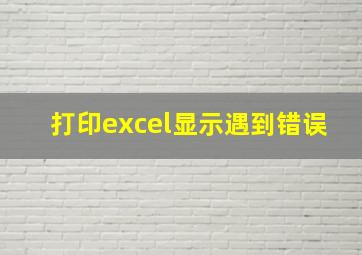 打印excel显示遇到错误